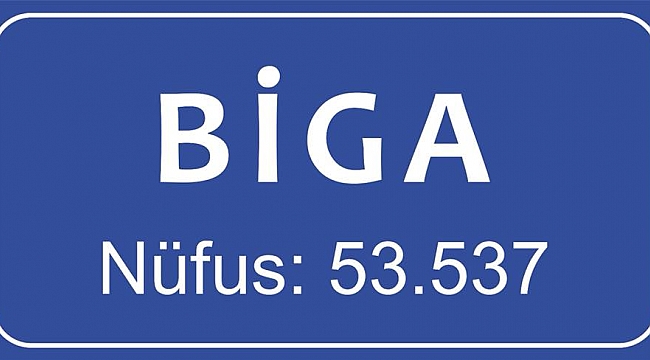 BİGA

Nüfus: 53.537